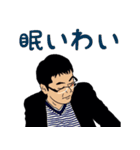 眠いわい